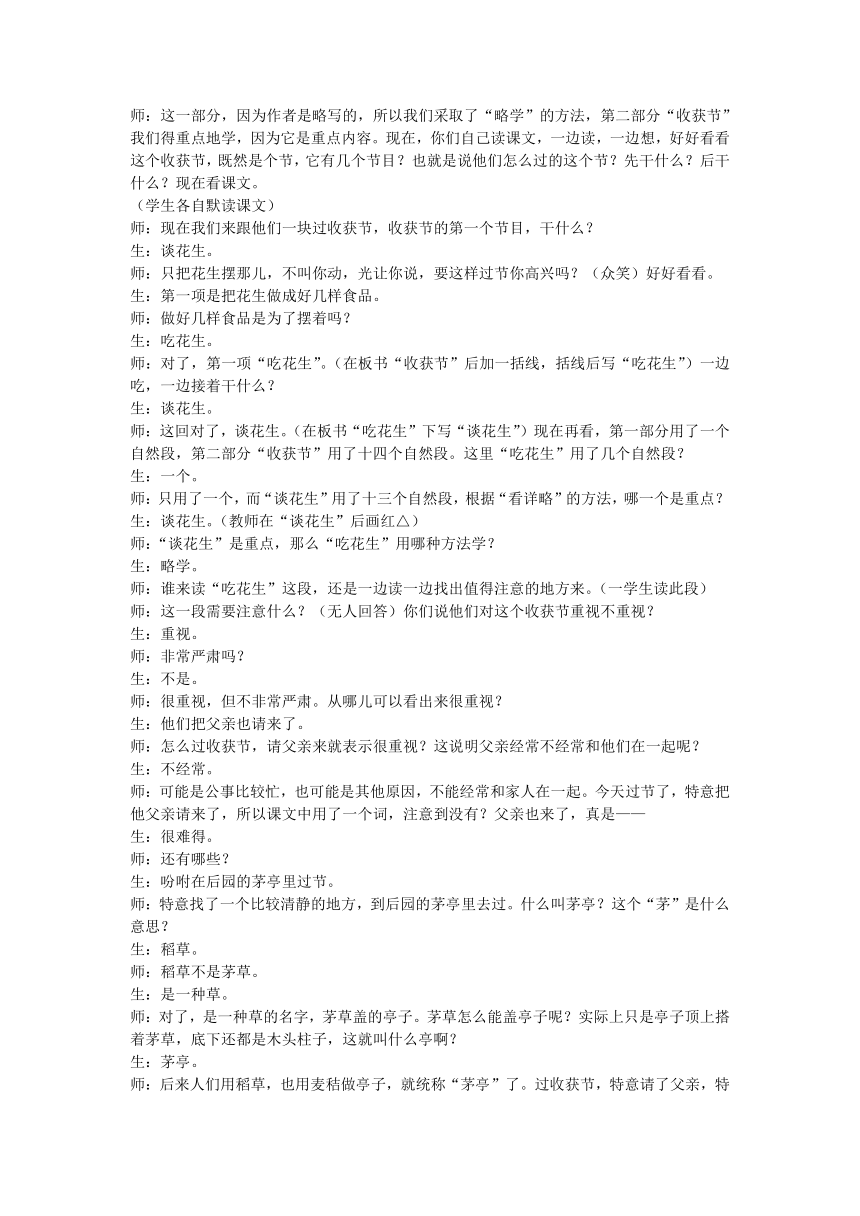 师：这一部分，因为作者是略写的，所以我们采取了“略学”的方法，第二部分“收获节”我们得重点地学，因为它是重点内容。现在，你们自己读课文，一边读，一边想，好好看看这个收获节，既然是个节，它有几个节目？也就是说他们怎么过的这个节？先干什么？后干什么？现在看课文。
（学生各自默读课文）
师：现在我们来跟他们一块过收获节，收获节的第一个节目，干什么？
生：谈花生。
师：只把花生摆那儿，不叫你动，光让你说，要这样过节你高兴吗？（众笑）好好看看。
生：第一项是把花生做成好几样食品。
师：做好几样食品是为了摆着吗？
生：吃花生。
师：对了，第一项“吃花生”。（在板书“收获节”后加一括线，括线后写“吃花生”）一边吃，一边接着干什么？
生：谈花生。
师：这回对了，谈花生。（在板书“吃花生”下写“谈花生”）现在再看，第一部分用了一个自然段，第二部分“收获节”用了十四个自然段。这里“吃花生”用了几个自然段？
生：一个。
师：只用了一个，而“谈花生”用了十三个自然段，根据“看详略”的方法，哪一个是重点？
生：谈花生。（教师在“谈花生”后画红△）
师：“谈花生”是重点，那么“吃花生”用哪种方法学？
生：略学。
师：谁来读“吃花生”这段，还是一边读一边找出值得注意的地方来。（一学生读此段）
师：这一段需要注意什么？（无人回答）你们说他们对这个收获节重视不重视？
生：重视。
师：非常严肃吗？
生：不是。
师：很重视，但不非常严肃。从哪儿可以看出来很重视？
生：他们把父亲也请来了。
师：怎么过收获节，请父亲来就表示很重视？这说明父亲经常不经常和他们在一起呢？
生：不经常。
师：可能是公事比较忙，也可能是其他原因，不能经常和家人在一起。今天过节了，特意把他父亲请来了，所以课文中用了一个词，注意到没有？父亲也来了，真是——
生：很难得。
师：还有哪些？
生：吩咐在后园的茅亭里过节。
师：特意找了一个比较清静的地方，到后园的茅亭里去过。什么叫茅亭？这个“茅”是什么意思？
生：稻草。
师：稻草不是茅草。
生：是一种草。
师：对了，是一种草的名字，茅草盖的亭子。茅草怎么能盖亭子呢？实际上只是亭子顶上搭着茅草，底下还都是木头柱子，这就叫什么亭啊？
生：茅亭。
师：后来人们用稻草，也用麦秸做亭子，就统称“茅亭”了。过收获节，特意请了父亲，特